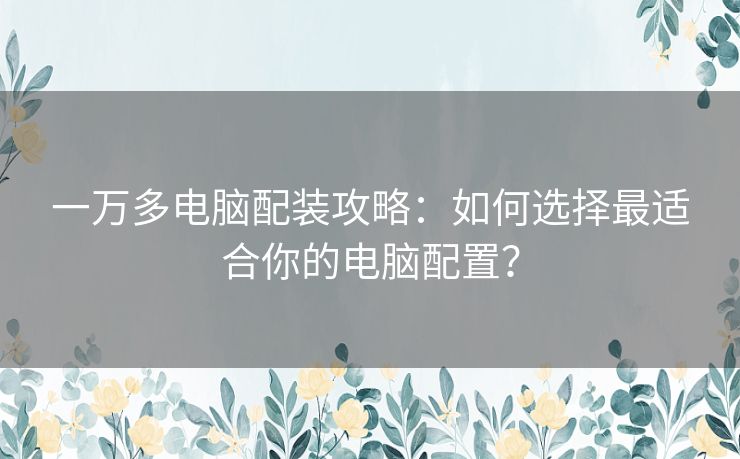 一万多电脑配装攻略：如何选择最适合你的电脑配置？